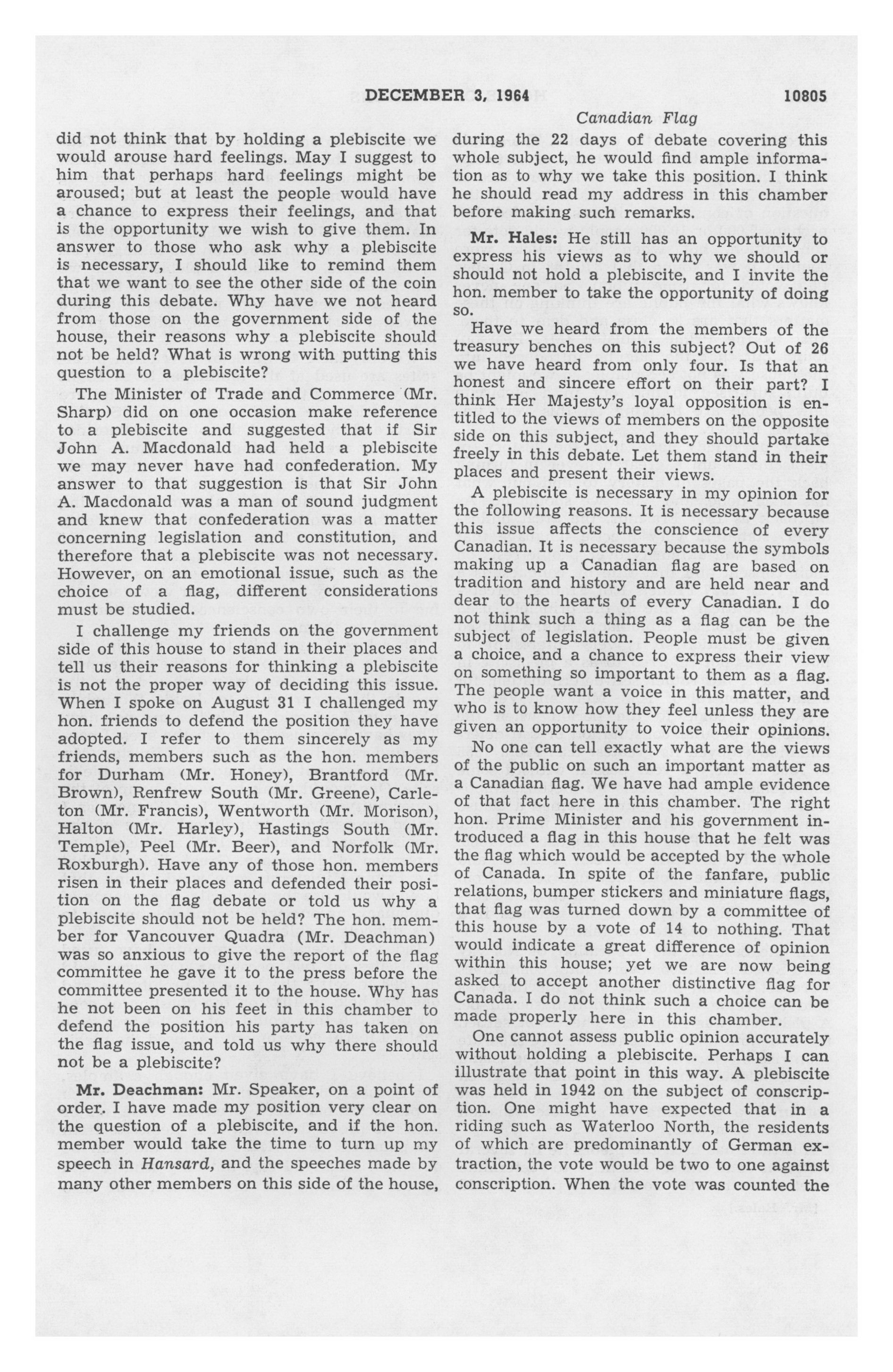 DECEMBER 3, 1964 10805

Canadian Flag

did not think that by holding a plebiscite we would arouse hard feelings. May I suggest to him that perhaps hard feelings might be aroused; but at least the people would have a chance to express their feelings, and that is the opportunity we wish to give them. In answer to those who ask why a plebiscite is necessary, I should like to remind them that we want to see the other side of the coin during this debate. Why have we not heard from those on the government side of the house, their reasons why a plebiscite should not be held? What is wrong with putting this question to a plebiscite?

The Minister of Trade and Commerce (Mr. Sharp) did on one occasion make reference to a plebiscite and suggested that if Sir John A. Macdonald had held a plebiscite we may never have had confederation. My answer to that suggestion is that Sir John A. Macdonald was a man of sound judgment and knew that confederation was a matter concerning legislation and constitution, and therefore that a plebiscite was not necessary. However, on an emotional issue, such as the choice of a flag, different considerations must be studied.

I challenge my friends on the government side of this house to stand in their places and tell us their reasons for thinking a plebiscite is not the proper way of deciding this issue. When I spoke on August 31 I challenged my hon. friends to defend the position they have adopted. I refer to them sincerely as my friends, members such as the hon. members for Durham (Mr. Honey), Brantford (Mr. Brown), Renfrew South (Mr. Greene), Carleton (Mr. Francis), Wentworth (Mr. Morison), Halton (Mr. Harley), Hastings South (Mr. Temple), Peel (Mr. Beer), and Norfolk (Mr. Roxburgh). Have any of those hon. members risen in their places and defended their position on the flag debate or told us why a plebiscite should not be held? The hon. member for Vancouver Quadra (Mr. Deachman) was so anxious to give the report of the flag committee he gave it to the press before the committee presented it to the house. Why has he not been on his feet in this chamber to defend the position his party has taken on the flag issue, and told us why there should not be a plebiscite?

Mr. Deachman: Mr. Speaker, on a point of order. I have made my position very clear on the question of a plebiscite, and if the hon. member would take the time to turn up my speech in Hansard, and the speeches made by many other members on this side of the house, during the 22 days of debate covering this whole subject, he would find ample information as to why we take this position. I think he should read my address in this chamber before making such remarks.

Mr. Hales: He still has an opportunity to express his views as to why we should or should not hold a plebiscite, and I invite the hon. member to take the opportunity of doing so.

Have we heard from the members of the treasury benches on this subject? Out of 26 we have heard from only four. Is that an honest and sincere effort on their part? I think Her Majesty's loyal opposition is entitled to the views of members on the opposite side on this subject, and they should partake freely in this debate. Let them stand in their places and present their views.

A plebiscite is necessary in my opinion for the following reasons. It is necessary because this issue affects the conscience of every Canadian. It is necessary because the symbols making up a Canadian flag are based on tradition and history and are held near and dear to the hearts of every Canadian. I do not think such a thing as a flag can be the subject of legislation. People must be given a choice, and a chance to express their view on something so important to them as a flag. The people want a voice in this matter, and who is to know how they feel unless they are given an opportunity to voice their opinions.

No one can tell exactly what are the views of the public on such an important matter as a Canadian flag. We have had ample evidence of that fact here in this chamber. The right hon. Prime Minister and his government introduced a flag in this house that he felt was the flag which would be accepted by the whole of Canada. In spite of the fanfare, public relations, bumper stickers and miniature flags, that flag was turned down by a committee of this house by a vote of 14 to nothing. That would indicate a great difference of opinion within this house; yet we are now being asked to accept another distinctive flag for Canada. I do not think such a choice can be made properly here in this chamber.

One cannot assess public opinion accurately without holding a plebiscite. Perhaps I can illustrate that point in this way. A plebiscite was held in 1942 on the subject of conscription. One might have expected that in a riding such as Waterloo North, the residents of which are predominantly of German extraction, the vote would be two to one against conscription. When the vote was counted the